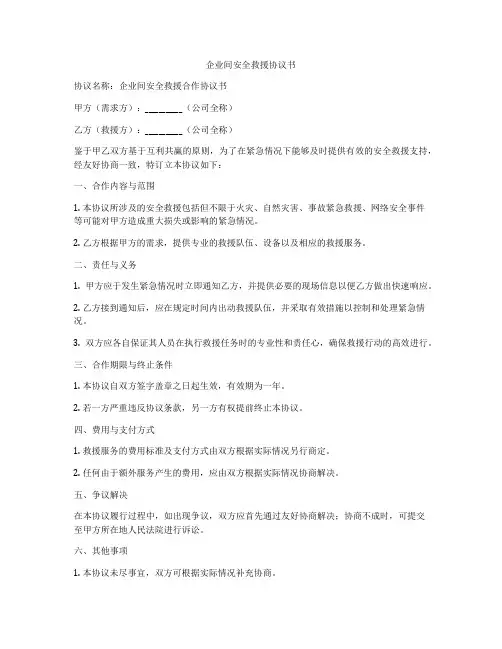 企业间安全救援协议书

协议名称：企业间安全救援合作协议书

甲方（需求方）：________（公司全称）

乙方（救援方）：________（公司全称）

鉴于甲乙双方基于互利共赢的原则，为了在紧急情况下能够及时提供有效的安全救援支持，经友好协商一致，特订立本协议如下：

一、合作内容与范围

1. 本协议所涉及的安全救援包括但不限于火灾、自然灾害、事故紧急救援、网络安全事件等可能对甲方造成重大损失或影响的紧急情况。

2. 乙方根据甲方的需求，提供专业的救援队伍、设备以及相应的救援服务。

二、责任与义务

1. 甲方应于发生紧急情况时立即通知乙方，并提供必要的现场信息以便乙方做出快速响应。

2. 乙方接到通知后，应在规定时间内出动救援队伍，并采取有效措施以控制和处理紧急情况。

3. 双方应各自保证其人员在执行救援任务时的专业性和责任心，确保救援行动的高效进行。

三、合作期限与终止条件

1. 本协议自双方签字盖章之日起生效，有效期为一年。

2. 若一方严重违反协议条款，另一方有权提前终止本协议。

四、费用与支付方式

1. 救援服务的费用标准及支付方式由双方根据实际情况另行商定。

2. 任何由于额外服务产生的费用，应由双方根据实际情况协商解决。

五、争议解决

在本协议履行过程中，如出现争议，双方应首先通过友好协商解决；协商不成时，可提交至甲方所在地人民法院进行诉讼。

六、其他事项

1. 本协议未尽事宜，双方可根据实际情况补充协商。